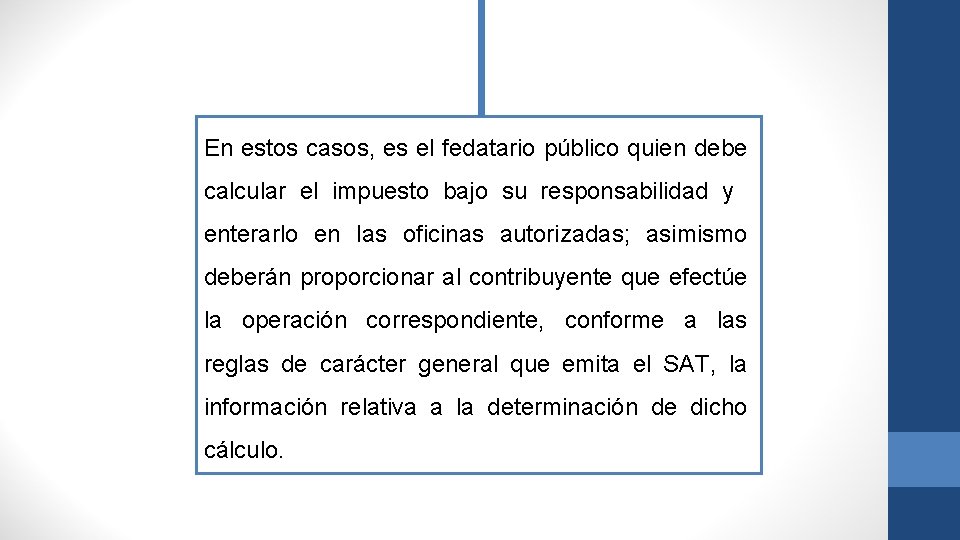 En estos casos, es el fedatario público quien debe calcular el impuesto bajo su responsabilidad y enterarlo en las oficinas autorizadas; asimismo deberán proporcionar al contribuyente que efectúe la operación correspondiente, conforme a las reglas de carácter general que emita el SAT, la información relativa a la determinación de dicho cálculo.